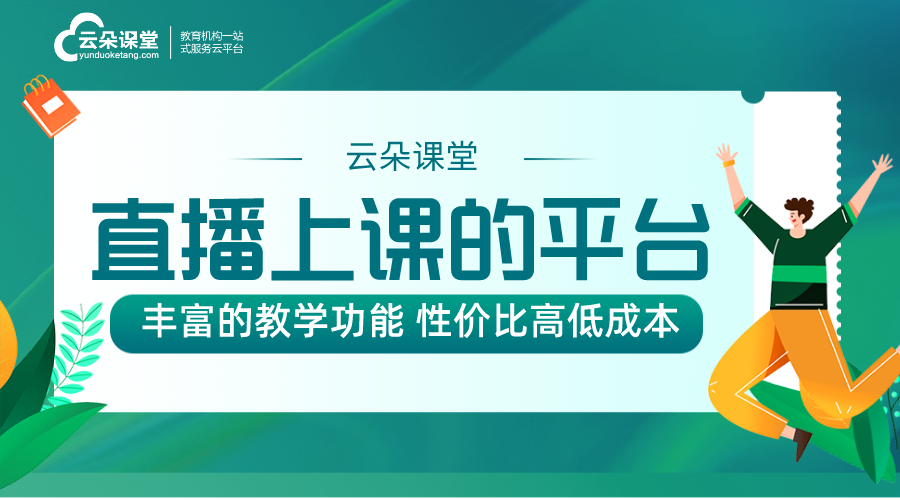 云朵课堂
yunduoketang.com
教育机构一站式服务云平台

云朵课堂

直播上课的平台

丰富的教学功能 性价比高低成本